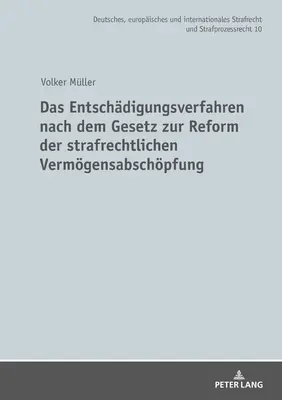 Deutsches, europäisches und internationales Strafrecht und Strafprozessrecht 10

Volker Müller

Das Entschädigungsverfahren nach dem Gesetz zur Reform der strafrechtlichen Vermögensabschöpfung

PETER LANG